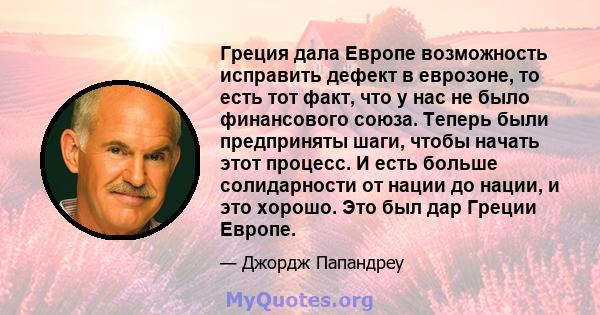 Греция дала Европе возможность исправить дефект в еврозоне, то есть тот факт, что у нас не было финансового союза. Теперь были предприняты шаги, чтобы начать этот процесс. И есть больше солидарности от нации до нации, и это хорошо. Это был дар Греции Европе.

— Джордж Папандреу

MyQuotes.org